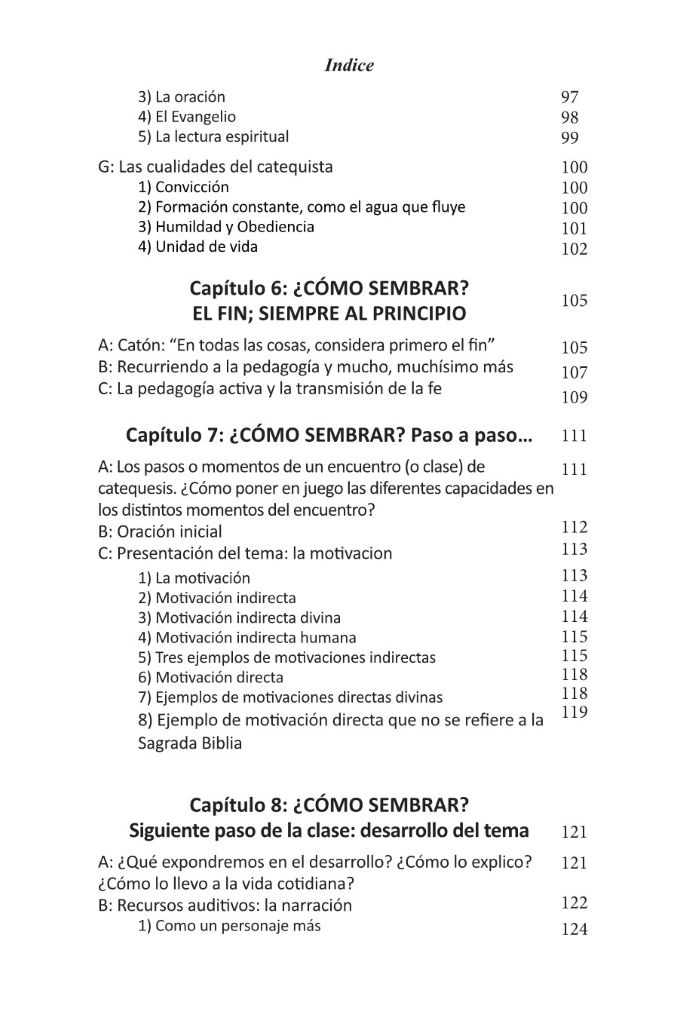 Indice

3) La oración 97
4) El Evangelio 98
5) La lectura espiritual 99

G: Las cualidades del catequista 100
1) Convicción 100
2) Formación constante, como el agua que fluye 100
3) Humildad y Obediencia 101
4) Unidad de vida 102

Capítulo 6: ¿CÓMO SEMBRAR? EL FIN; SIEMPRE AL PRINCIPIO 105

A: Catón: “En todas las cosas, considera primero el fin” 105
B: Recurriendo a la pedagogía y mucho, muchísimo más 107
C: La pedagogía activa y la transmisión de la fe 109

Capítulo 7: ¿CÓMO SEMBRAR? Paso a paso… 111

A: Los pasos o momentos de un encuentro (o clase) de catequesis. ¿Cómo poner en juego las diferentes capacidades en los distintos momentos del encuentro? 111
B: Oración inicial 112
C: Presentación del tema: la motivacion 113
1) La motivación 113
2) Motivación indirecta 114
3) Motivación indirecta divina 114
4) Motivación indirecta humana 115
5) Tres ejemplos de motivaciones indirectas 115
6) Motivación directa 118
7) Ejemplos de motivaciones directas divinas 118
8) Ejemplo de motivación directa que no se refiere a la Sagrada Biblia 119

Capítulo 8: ¿CÓMO SEMBRAR? Siguiente paso de la clase: desarrollo del tema 121

A: ¿Qué expondremos en el desarrollo? ¿Cómo lo explico? ¿Cómo lo llevo a la vida cotidiana? 121
B: Recursos auditivos: la narración 122
1) Como un personaje más 124